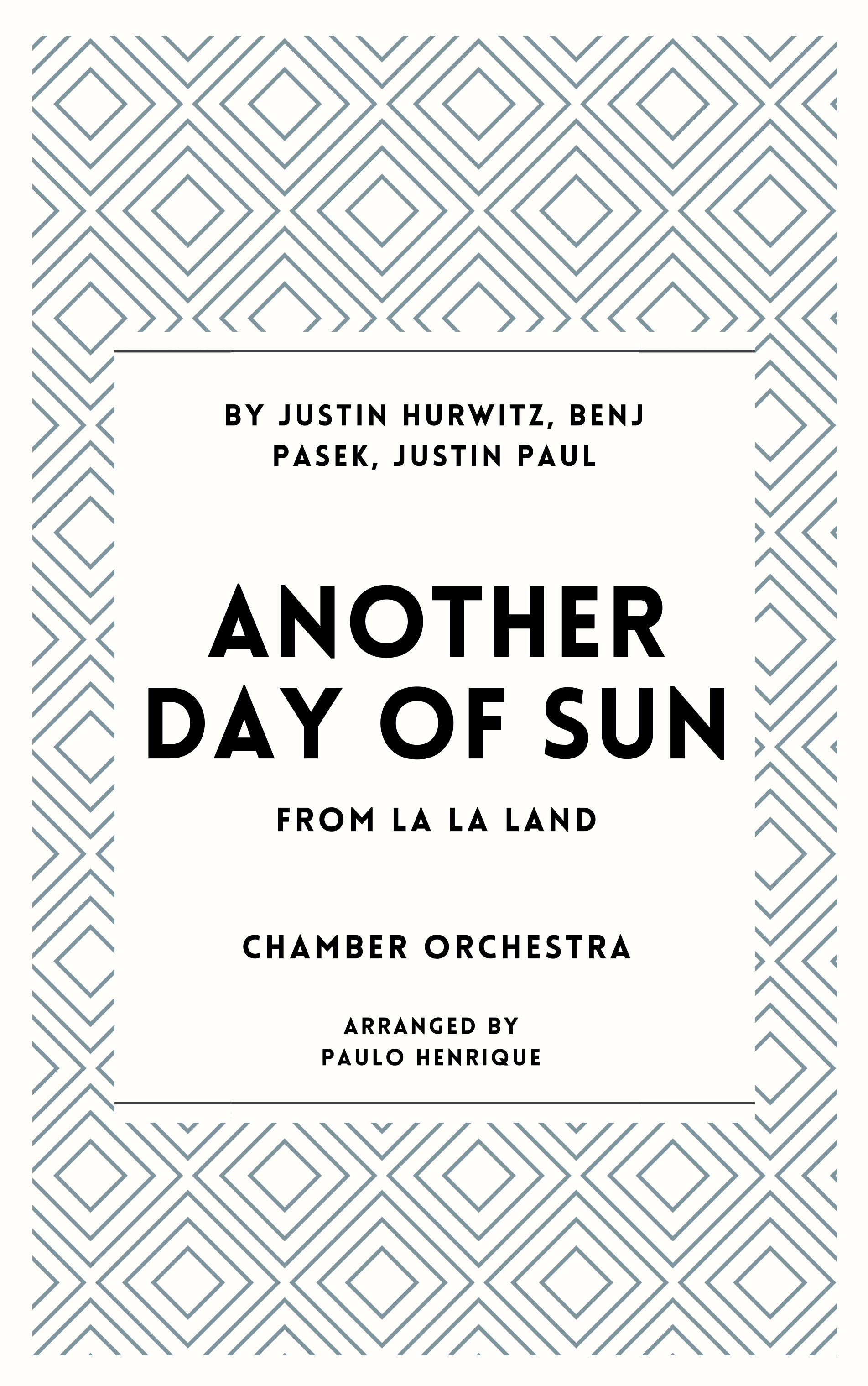 BY JUSTIN HURWITZ, BENJ PASEK, JUSTIN PAUL

ANOTHER DAY OF SUN

FROM LA LA LAND

CHAMBER ORCHESTRA

ARRANGED BY
PAULO HENRIQUE